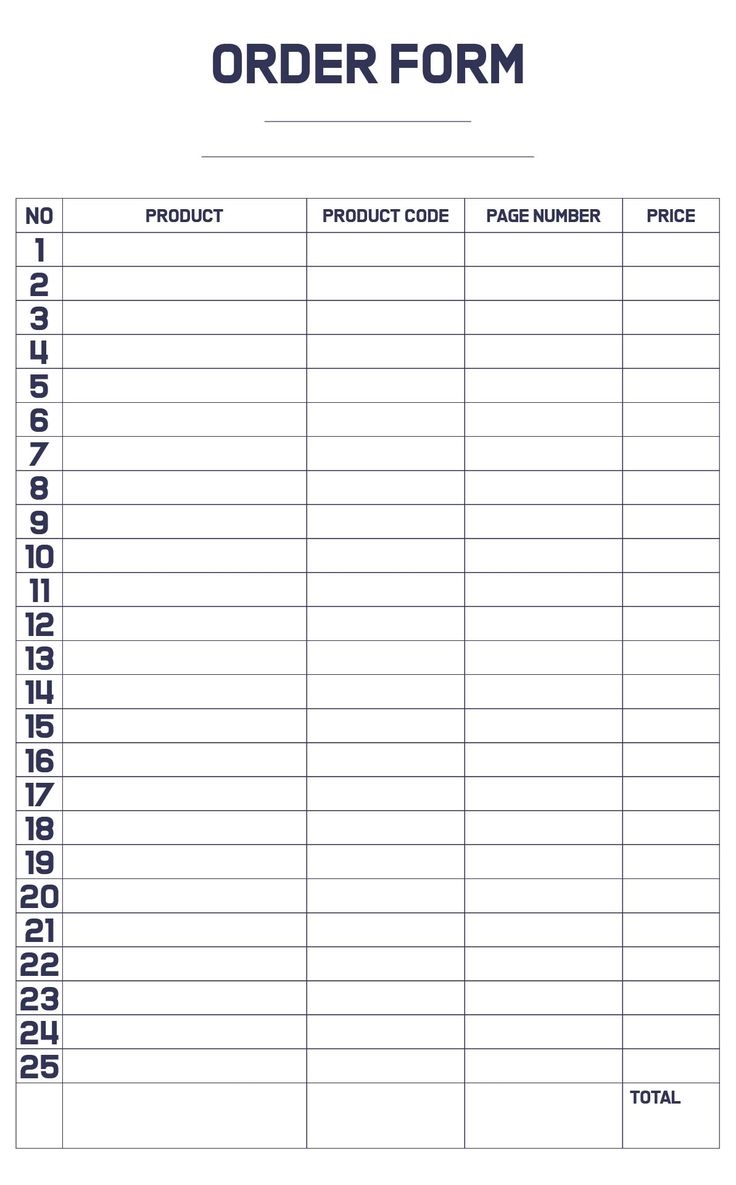 ORDER FORM

____

____

| NO | PRODUCT | PRODUCT CODE | PAGE NUMBER | PRICE |
|---|---|---|---|---|
| 1 | | | | |
| 2 | | | | |
| 3 | | | | |
| 4 | | | | |
| 5 | | | | |
| 6 | | | | |
| 7 | | | | |
| 8 | | | | |
| 9 | | | | |
| 10 | | | | |
| 11 | | | | |
| 12 | | | | |
| 13 | | | | |
| 14 | | | | |
| 15 | | | | |
| 16 | | | | |
| 17 | | | | |
| 18 | | | | |
| 19 | | | | |
| 20 | | | | |
| 21 | | | | |
| 22 | | | | |
| 23 | | | | |
| 24 | | | | |
| 25 | | | | |
| | | | | TOTAL |